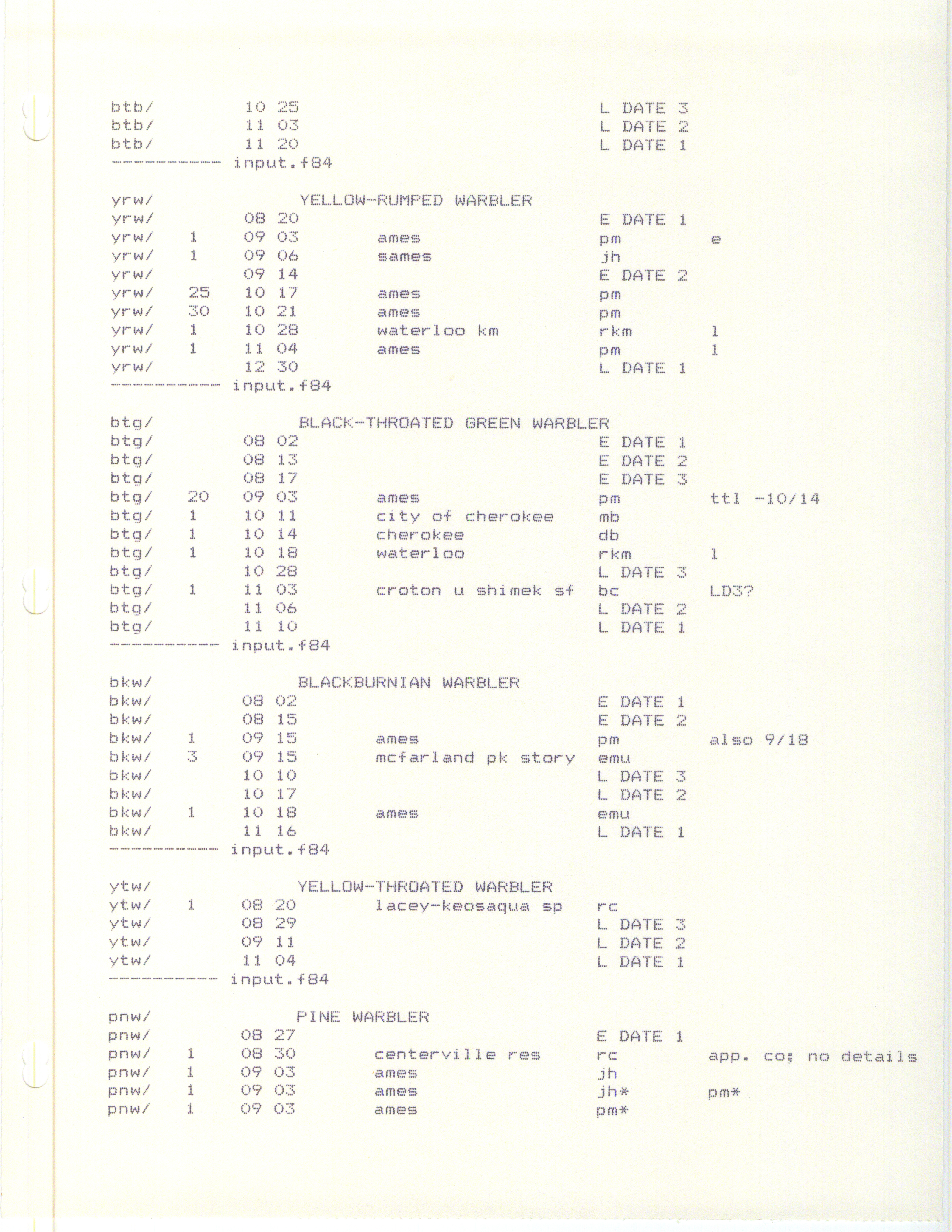 btb/ 10 25 L DATE 3
btb/ 11 03 L DATE 2
btb/ 11 20 L DATE 1
----------- input.f84

yrw/ YELLOW-RUMPED WARBLER
yrw/ 08 20 E DATE 1
yrw/ 1 09 03 ames pm e
yrw/ 1 09 06 sames jh
yrw/ 09 14 E DATE 2
yrw/ 25 10 17 ames pm
yrw/ 30 10 21 ames pm
yrw/ 1 10 28 waterloo km rkm l
yrw/ 1 11 04 ames pm l
yrw/ 12 30 L DATE 1
----------- input.f84

btg/ BLACK-THROATED GREEN WARBLER
btg/ 08 02 E DATE 1
btg/ 08 13 E DATE 2
btg/ 08 17 E DATE 3
btg/ 20 09 03 ames pm ttl -10/14
btg/ 1 10 11 city of cherokee mb
btg/ 1 10 14 cherokee db
btg/ 1 10 18 waterloo rkm l
btg/ 10 28 L DATE 3
btg/ 1 11 03 croton u shimek sf bc LD3?
btg/ 11 06 L DATE 2
btg/ 11 10 L DATE 1
----------- input.f84

bkw/ BLACKBURNIAN WARBLER
bkw/ 08 02 E DATE 1
bkw/ 08 15 E DATE 2
bkw/ 1 09 15 ames pm also 9/18
bkw/ 3 09 15 mcfarland pk story emu
bkw/ 10 10 L DATE 3
bkw/ 10 17 L DATE 2
bkw/ 1 10 18 ames emu
bkw/ 11 16 L DATE 1
----------- input.f84

ytw/ YELLOW-THROATED WARBLER
ytw/ 1 08 20 lacey-keosaqua sp rc
ytw/ 08 29 L DATE 3
ytw/ 09 11 L DATE 2
ytw/ 11 04 L DATE 1
----------- input.f84

pnw/ PINE WARBLER
pnw/ 08 27 E DATE 1
pnw/ 1 08 30 centerville res rc app. co; no details
pnw/ 1 09 03 ames jh
pnw/ 1 09 03 ames jh* pm*
pnw/ 1 09 03 ames pm*